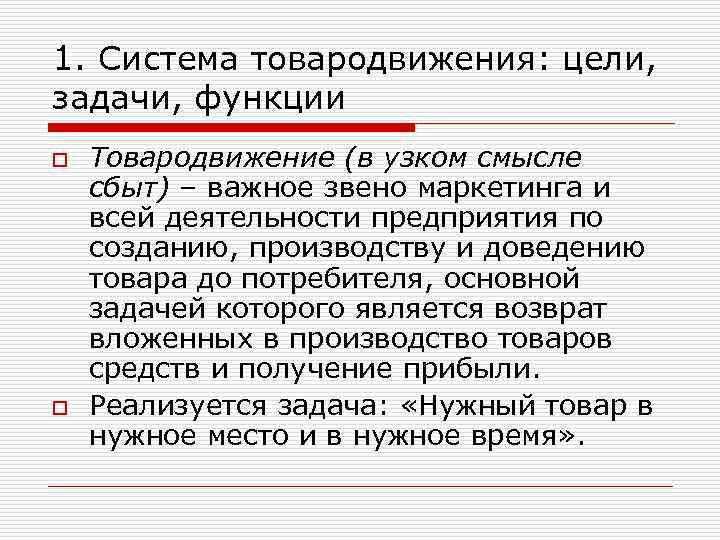 1. Система товародвижения: цели, задачи, функции

Товародвижение (в узком смысле сбыт) – важное звено маркетинга и всей деятельности предприятия по созданию, производству и доведению товара до потребителя, основной задачей которого является возврат вложенных в производство товаров средств и получение прибыли.

Реализуется задача: «Нужный товар в нужное место и в нужное время».